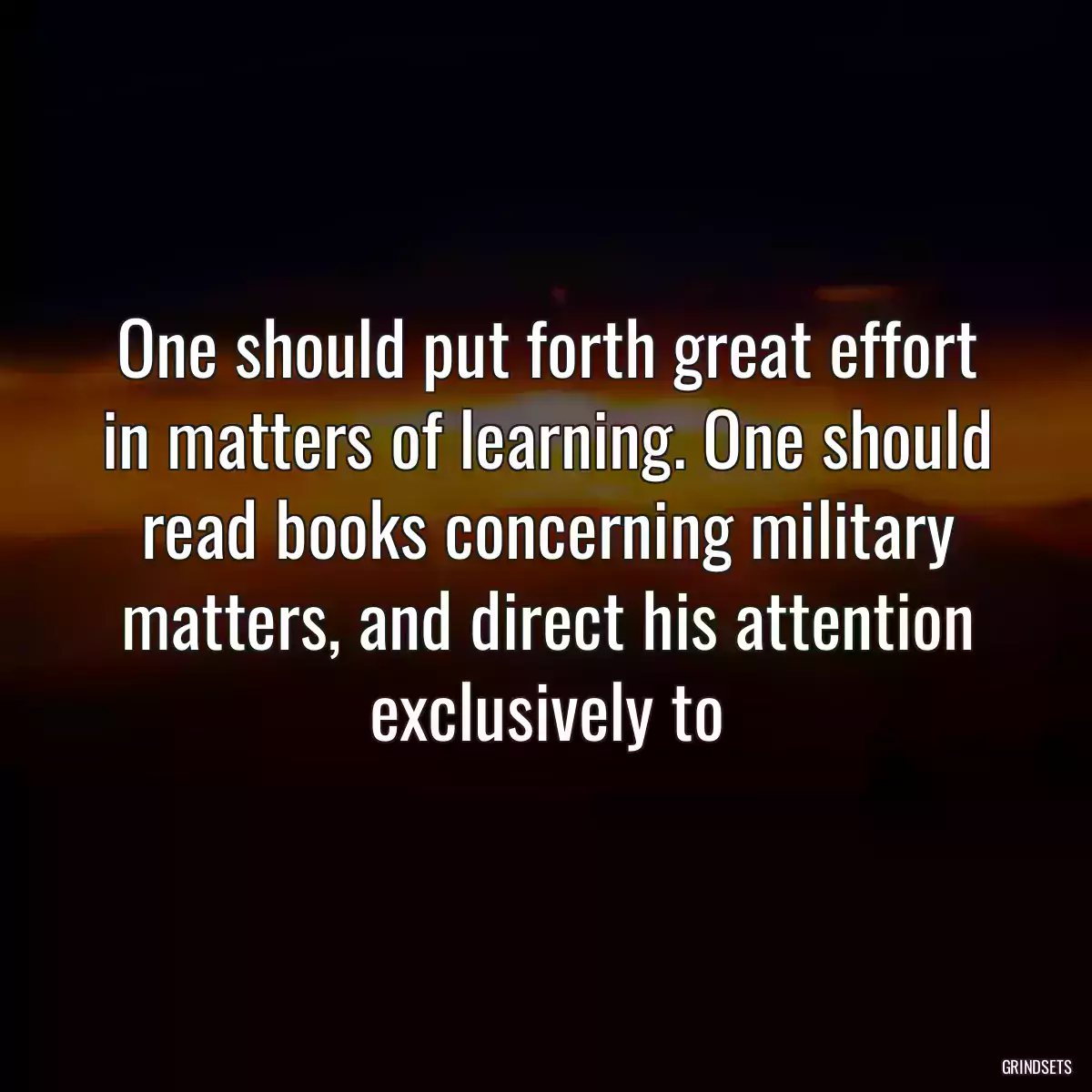 One should put forth great effort in matters of learning. One should read books concerning military matters, and direct his attention exclusively to

GRINDSETS